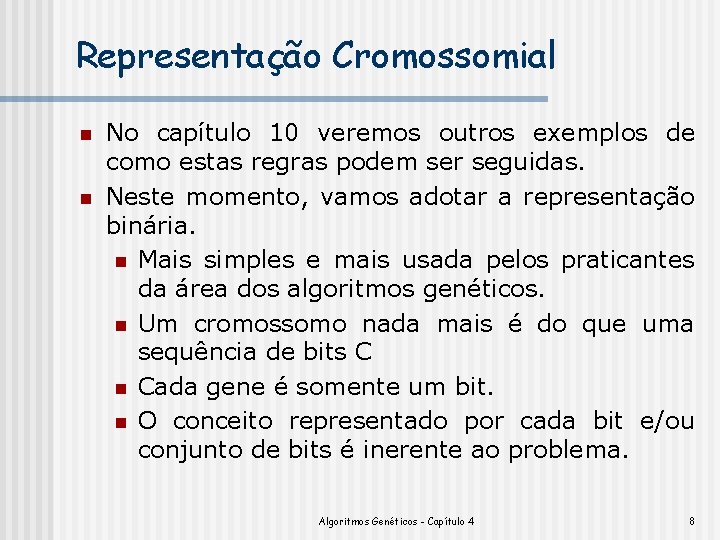 Representação Cromossomial

No capítulo 10 veremos outros exemplos de como estas regras podem ser seguidas.

Neste momento, vamos adotar a representação binária.

Mais simples e mais usada pelos praticantes da área dos algoritmos genéticos.

Um cromossomo nada mais é do que uma sequência de bits C

Cada gene é somente um bit.

O conceito representado por cada bit e/ou conjunto de bits é inerente ao problema.

Algoritmos Genéticos - Capítulo 4

8